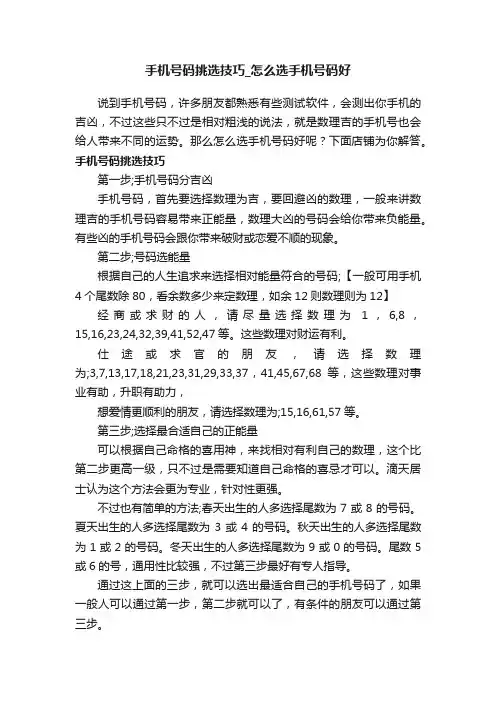 手机号码挑选技巧_怎么选手机号码好

说到手机号码，许多朋友都熟悉有些测试软件，会测出你手机的吉凶，不过这些只不过是相对粗浅的说法，就是数理吉的手机号也会给人带来不同的运势。那么怎么选手机号码好呢？下面店铺为你解答。

手机号码挑选技巧

第一步;手机号码分吉凶

手机号码，首先要选择数理为吉，要回避凶的数理，一般来讲数理吉的手机号码容易带来正能量，数理大凶的号码会给你带来负能量。有些凶的手机号码会跟你带来破财或恋爱不顺的现象。

第二步;号码选能量

根据自己的人生追求来选择相对能量符合的号码;【一般可用手机4个尾数除80，看余数多少来定数理，如余12则数理则为12】

经商或求财的人，请尽量选择数理为1，6,8，15,16,23,24,32,39,41,52,47等。这些数理对财运有利。

仕途或求官的朋友，请选择数理为;3,7,13,17,18,21,23,31,29,33,37，41,45,67,68等，这些数理对事业有助，升职有助力，

想爱情更顺利的朋友，请选择数理为;15,16,61,57等。

第三步;选择最合适自己的正能量

可以根据自己命格的喜用神，来找相对有利自己的数理，这个比第二步更高一级，只不过是需要知道自己命格的喜忌才可以。滴天居士认为这个方法会更为专业，针对性更强。

不过也有简单的方法;春天出生的人多选择尾数为7或8的号码。夏天出生的人多选择尾数为3或4的号码。秋天出生的人多选择尾数为1或2的号码。冬天出生的人多选择尾数为9或0的号码。尾数5或6的号，通用性比较强，不过第三步最好有专人指导。

通过这上面的三步，就可以选出最适合自己的手机号码了，如果一般人可以通过第一步，第二步就可以了，有条件的朋友可以通过第三步。